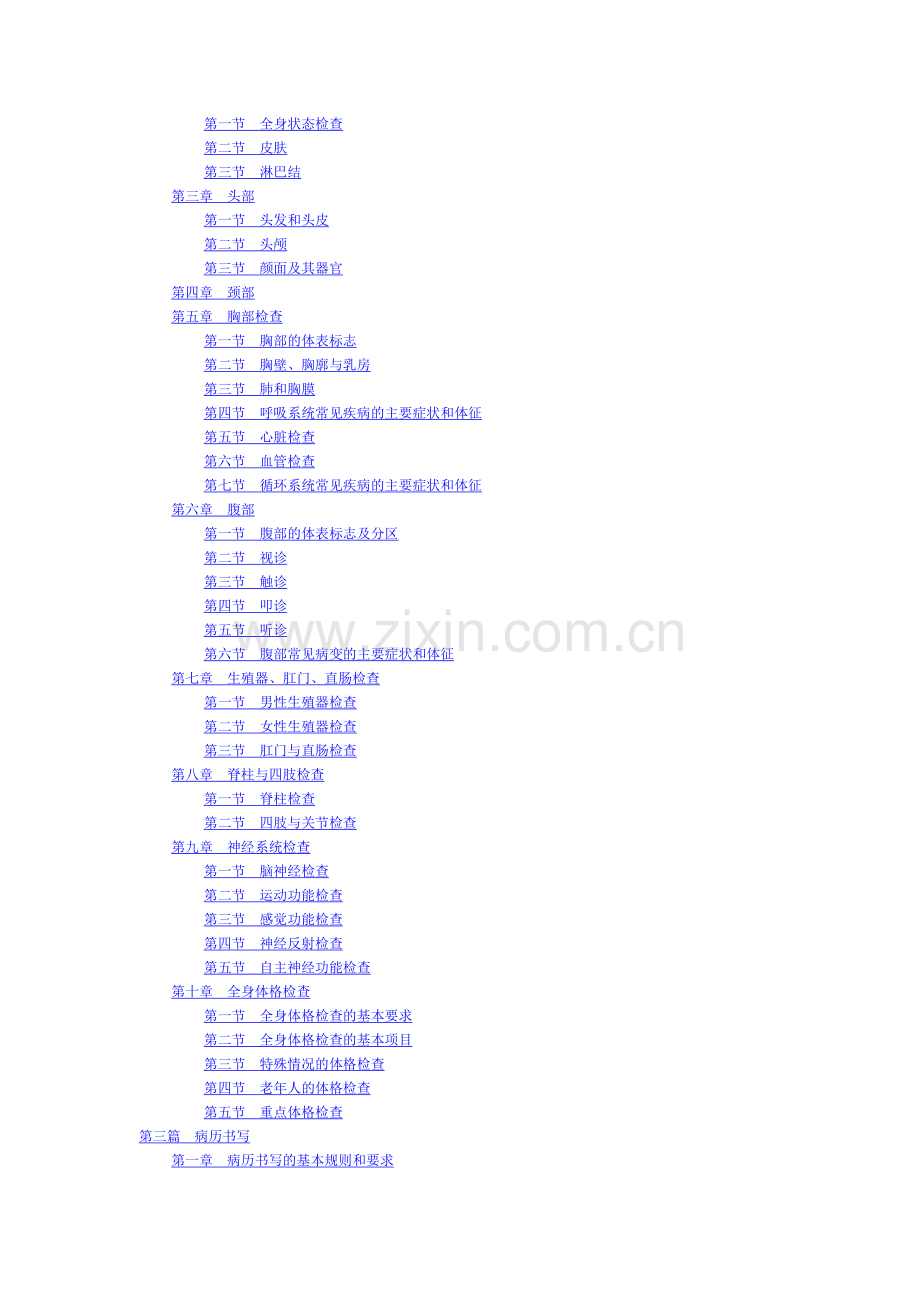 第一节　全身状态检查
第二节　皮肤
第三节　淋巴结
第三章　头部
第一节　头发和头皮
第二节　头颅
第三节　颜面及其器官
第四章　颈部
第五章　胸部检查
第一节　胸部的体表标志
第二节　胸壁、胸廓与乳房
第三节　肺和胸膜
第四节　呼吸系统常见疾病的主要症状和体征
第五节　心脏检查
第六节　血管检查
第七节　循环系统常见疾病的主要症状和体征
第六章　腹部
第一节　腹部的体表标志及分区
第二节　视诊
第三节　触诊
第四节　叩诊
第五节　听诊
第六节　腹部常见病变的主要症状和体征
第七章　生殖器、肛门、直肠检查
第一节　男性生殖器检查
第二节　女性生殖器检查
第三节　肛门与直肠检查
第八章　脊柱与四肢检查
第一节　脊柱检查
第二节　四肢与关节检查
第九章　神经系统检查
第一节　脑神经检查
第二节　运动功能检查
第三节　感觉功能检查
第四节　神经反射检查
第五节　自主神经功能检查
第十章　全身体格检查
第一节　全身体格检查的基本要求
第二节　全身体格检查的基本项目
第三节　特殊情况的体格检查
第四节　老年人的体格检查
第五节　重点体格检查
第三篇　病历书写
第一章　病历书写的基本规则和要求

www.zixin.com.cn